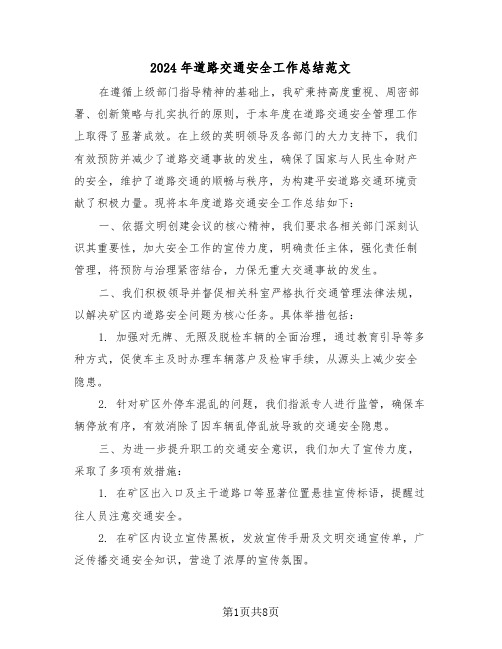 2024年道路交通安全工作总结范文

在遵循上级部门指导精神的基础上，我矿秉持高度重视、周密部署、创新策略与扎实执行的原则，于本年度在道路交通安全管理工作上取得了显著成效。在上级的英明领导及各部门的大力支持下，我们有效预防并减少了道路交通事故的发生，确保了国家与人民生命财产的安全，维护了道路交通的顺畅与秩序，为构建平安道路交通环境贡献了积极力量。现将本年度道路交通安全工作总结如下：

一、依据文明创建会议的核心精神，我们要求各相关部门深刻认识其重要性，加大安全工作的宣传力度，明确责任主体，强化责任制管理，将预防与治理紧密结合，力保无重大交通事故的发生。

二、我们积极领导并督促相关科室严格执行交通管理法律法规，以解决矿区内道路安全问题为核心任务。具体举措包括：

1. 加强对无牌、无照及脱检车辆的全面治理，通过教育引导等多种方式，促使车主及时办理车辆落户及检审手续，从源头上减少安全隐患。

2. 针对矿区外停车混乱的问题，我们指派专人进行监管，确保车辆停放有序，有效消除了因车辆乱停乱放导致的交通安全隐患。

三、为进一步提升职工的交通安全意识，我们加大了宣传力度，采取了多项有效措施：

1. 在矿区出入口及主干道路口等显著位置悬挂宣传标语，提醒过往人员注意交通安全。

2. 在矿区内设立宣传黑板，发放宣传手册及文明交通宣传单，广泛传播交通安全知识，营造了浓厚的宣传氛围。

第1页共8页